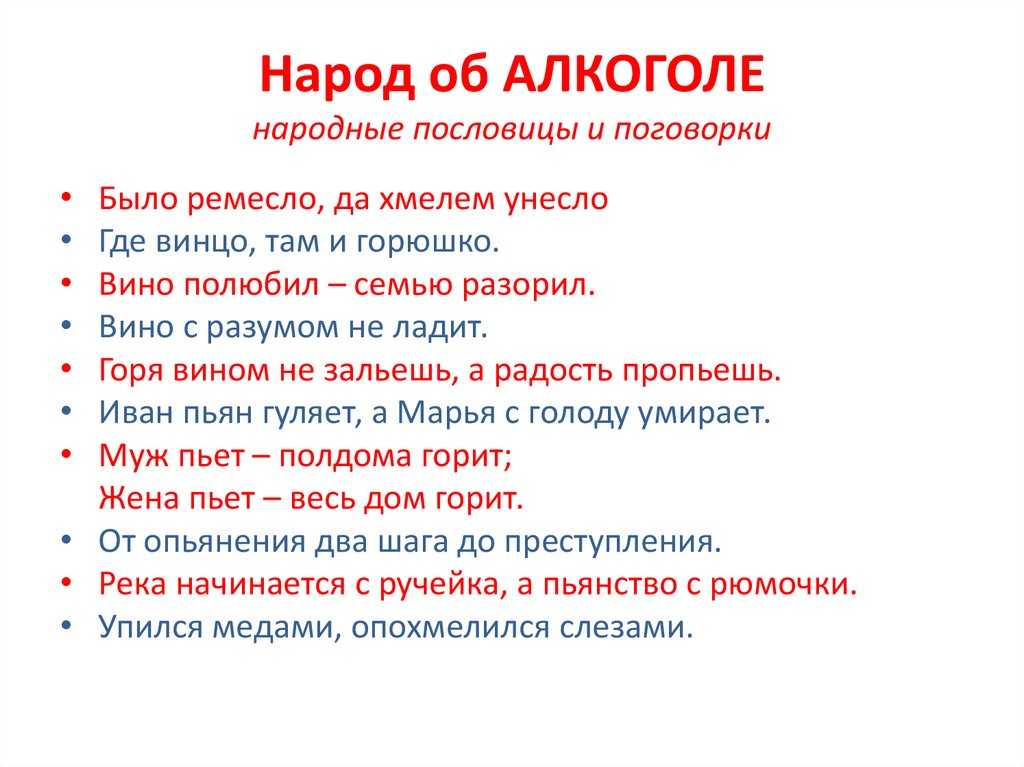 Народ об АЛКОГОЛЕ
народные пословицы и поговорки

• Было ремесло, да хмелем унесло
• Где винцо, там и горюшко.
• Вино полюбил – семью разорил.
• Вино с разумом не ладит.
• Горя вином не зальешь, а радость пропьешь.
• Иван пьян гуляет, а Марья с голоду умирает.
• Муж пьет – полдома горит;
Жена пьет – весь дом горит.
• От опьянения два шага до преступления.
• Река начинается с ручейка, а пьянство с рюмочки.
• Упился медами, опохмелился слезами.